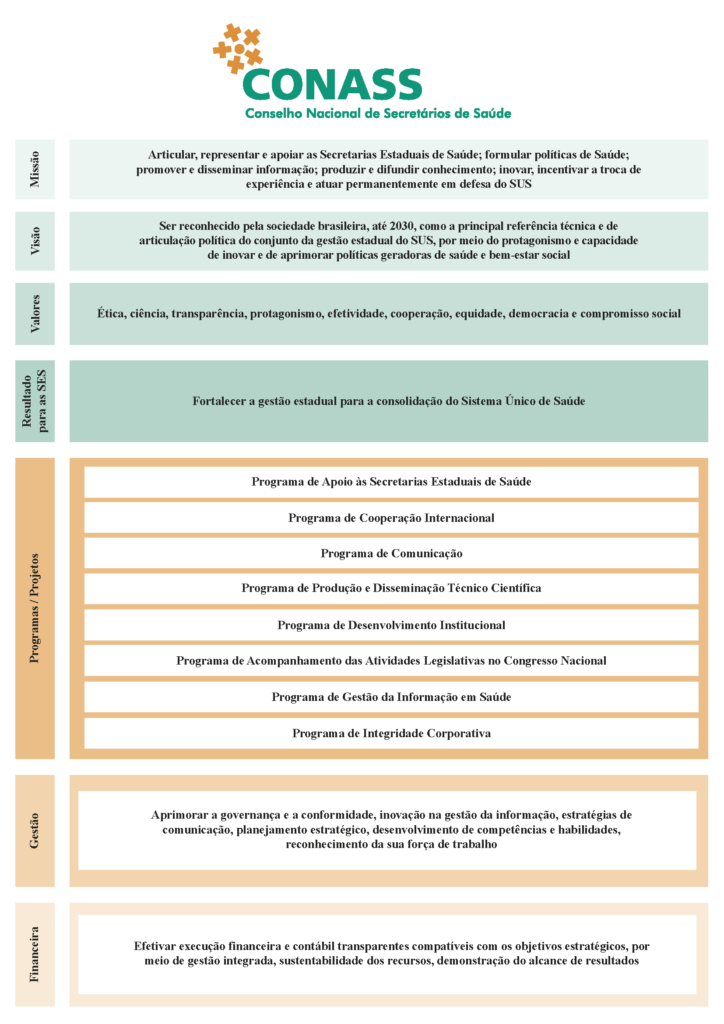 CONASS
Conselho Nacional de Secretários de Saúde

Missão

Articular, representar e apoiar as Secretarias Estaduais de Saúde; formular políticas de Saúde; promover e disseminar informação; produzir e difundir conhecimento; inovar, incentivar a troca de experiência e atuar permanentemente em defesa do SUS

Visão

Ser reconhecido pela sociedade brasileira, até 2030, como a principal referência técnica e de articulação política do conjunto da gestão estadual do SUS, por meio do protagonismo e capacidade de inovar e de aprimorar políticas geradoras de saúde e bem-estar social

Valores

Ética, ciência, transparência, protagonismo, efetividade, cooperação, equidade, democracia e compromisso social

Resultado para as SES

Fortalecer a gestão estadual para a consolidação do Sistema Único de Saúde

Programas / Projetos

Programa de Apoio às Secretarias Estaduais de Saúde

Programa de Cooperação Internacional

Programa de Comunicação

Programa de Produção e Disseminação Técnico Científica

Programa de Desenvolvimento Institucional

Programa de Acompanhamento das Atividades Legislativas no Congresso Nacional

Programa de Gestão da Informação em Saúde

Programa de Integridade Corporativa

Gestão

Aprimorar a governança e a conformidade, inovação na gestão da informação, estratégias de comunicação, planejamento estratégico, desenvolvimento de competências e habilidades, reconhecimento da sua força de trabalho

Financeira

Efetivar execução financeira e contábil transparentes compatíveis com os objetivos estratégicos, por meio de gestão integrada, sustentabilidade dos recursos, demonstração do alcance de resultados